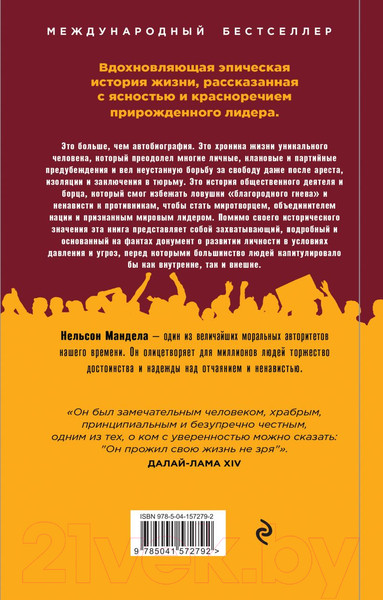 МЕЖДУНАРОДНЫЙ БЕСТСЕЛЛЕР

Вдохновляющая эпическая история жизни, рассказанная с ясностью и красноречием прирожденного лидера.

Это больше, чем автобиография. Это хроника жизни уникального человека, который преодолел многие личные, клановые и партийные предубеждения и вел неустанную борьбу за свободу даже после ареста, изоляции и заключения в тюрьму. Это история общественного деятеля и борца, который смог избежать ловушки «благородного гнева» и ненависти к противникам, чтобы стать миротворцем, объединителем нации и признанным мировым лидером. Помимо своего исторического значения эта книга представляет собой захватывающий, подробный и основанный на фактах документ о развитии личности в условиях давления и угроз, перед которыми большинство людей капитулировало бы как внутренне, так и внешне.

Нельсон Мандела — один из величайших моральных авторитетов нашего времени. Он олицетворяет для миллионов людей торжество достоинства и надежды над отчаянием и ненавистью.

«Он был замечательным человеком, храбрым, принципиальным и безупречно честным, одним из тех, о ком с уверенностью можно сказать: "Он прожил свою жизнь не зря"».
ДАЛАЙ-ЛАМА XIV

ISBN 978-5-04-157279-2

9 785041 572792 >

21vek.by